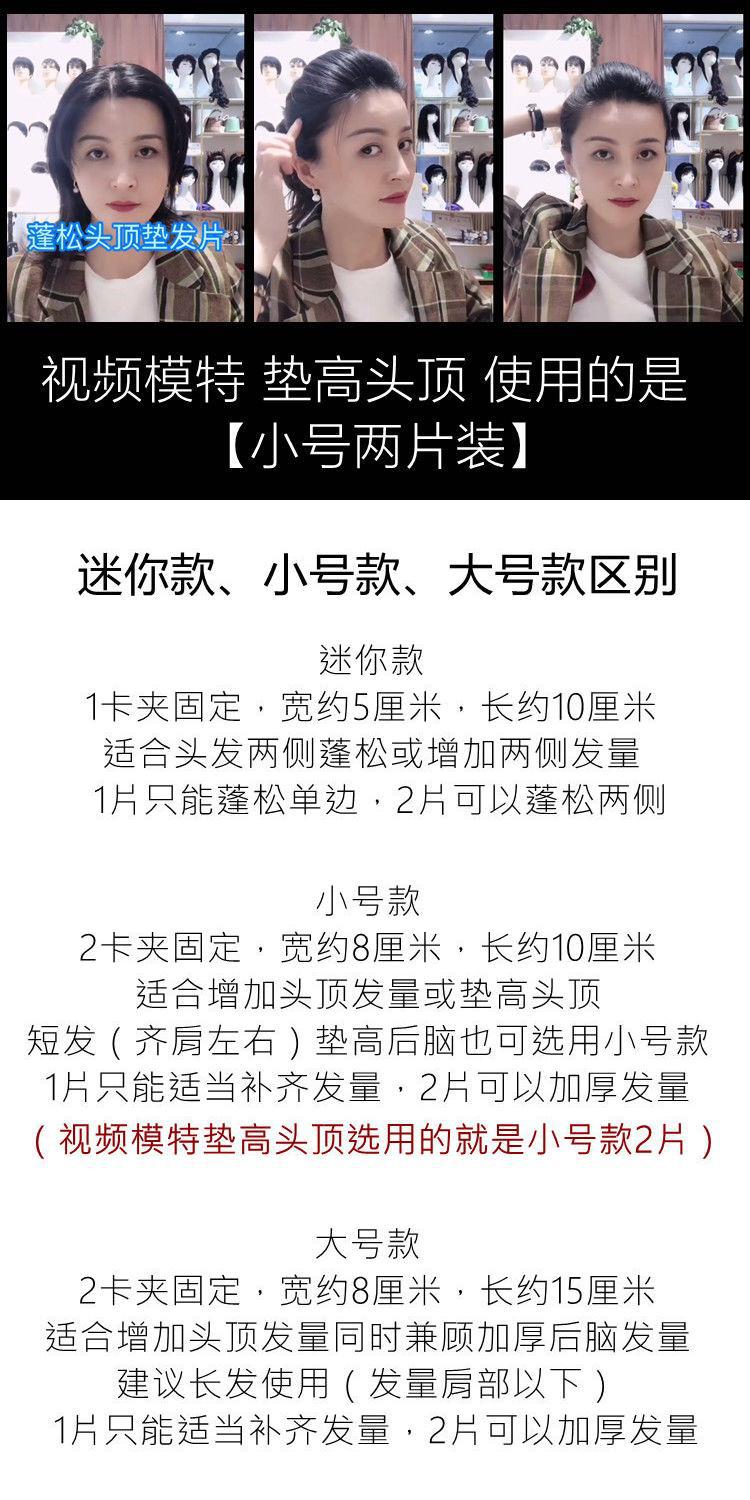 蓬松头顶垫发片

视频模特 垫高头顶 使用的是
【小号两片装】

迷你款、小号款、大号款区别

迷你款
1卡夹固定，宽约5厘米，长约10厘米
适合头发两侧蓬松或增加两侧发量
1片只能蓬松单边，2片可以蓬松两侧

小号款
2卡夹固定，宽约8厘米，长约10厘米
适合增加头顶发量或垫高头顶
短发（齐肩左右）垫高后脑也可选用小号款
1片只能适当补齐发量，2片可以加厚发量
（视频模特垫高头顶选用的就是小号款2片）

大号款
2卡夹固定，宽约8厘米，长约15厘米
适合增加头顶发量同时兼顾加厚后脑发量
建议长发使用（发量肩部以下）
1片只能适当补齐发量，2片可以加厚发量